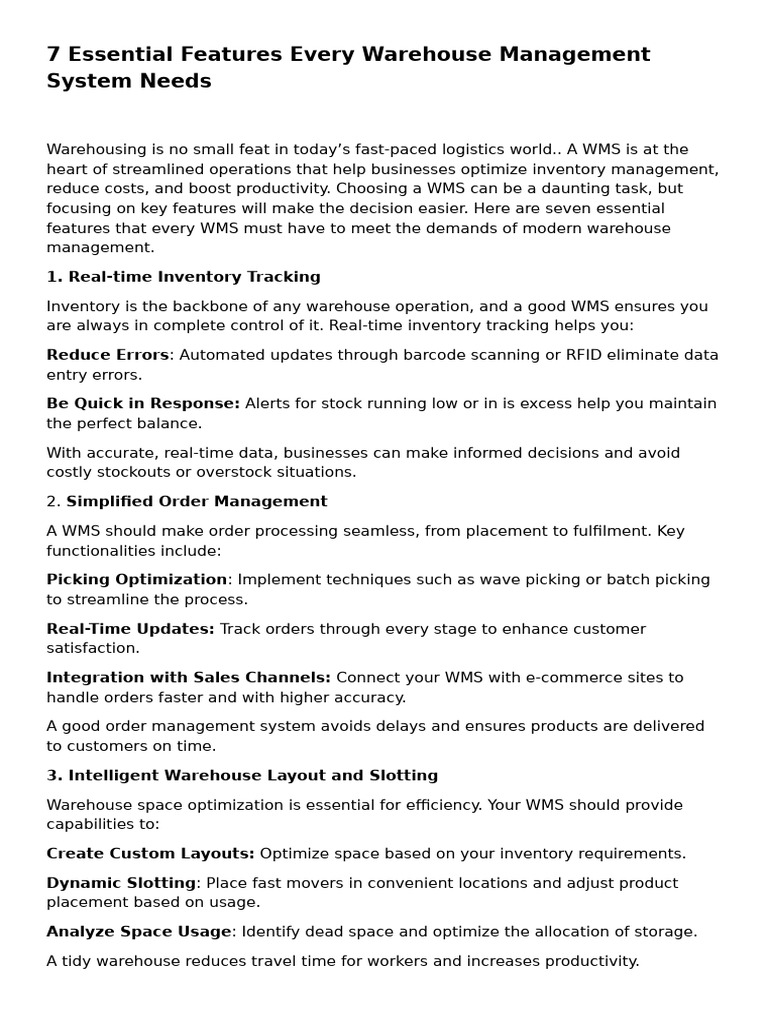 7 Essential Features Every Warehouse Management System Needs

Warehousing is no small feat in today's fast-paced logistics world.. A WMS is at the heart of streamlined operations that help businesses optimize inventory management, reduce costs, and boost productivity. Choosing a WMS can be a daunting task, but focusing on key features will make the decision easier. Here are seven essential features that every WMS must have to meet the demands of modern warehouse management.

1. Real-time Inventory Tracking

Inventory is the backbone of any warehouse operation, and a good WMS ensures you are always in complete control of it. Real-time inventory tracking helps you:

Reduce Errors: Automated updates through barcode scanning or RFID eliminate data entry errors.

Be Quick in Response: Alerts for stock running low or in is excess help you maintain the perfect balance.

With accurate, real-time data, businesses can make informed decisions and avoid costly stockouts or overstock situations.

2. Simplified Order Management

A WMS should make order processing seamless, from placement to fulfilment. Key functionalities include:

Picking Optimization: Implement techniques such as wave picking or batch picking to streamline the process.

Real-Time Updates: Track orders through every stage to enhance customer satisfaction.

Integration with Sales Channels: Connect your WMS with e-commerce sites to handle orders faster and with higher accuracy.

A good order management system avoids delays and ensures products are delivered to customers on time.

3. Intelligent Warehouse Layout and Slotting

Warehouse space optimization is essential for efficiency. Your WMS should provide capabilities to:

Create Custom Layouts: Optimize space based on your inventory requirements.

Dynamic Slotting: Place fast movers in convenient locations and adjust product placement based on usage.

Analyze Space Usage: Identify dead space and optimize the allocation of storage.

A tidy warehouse reduces travel time for workers and increases productivity.